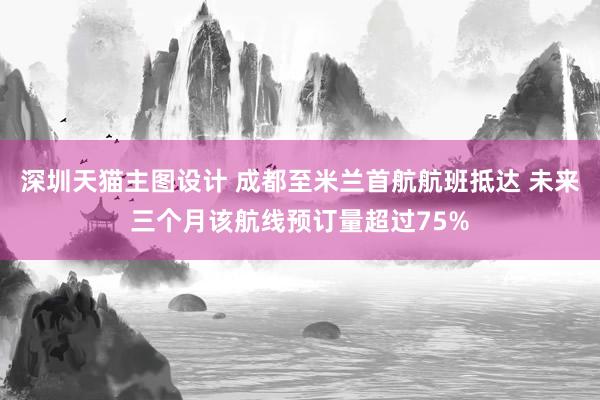 深圳天猫主图设计 成都至米兰首航航班抵达 未来三个月该航线预订量超过75%